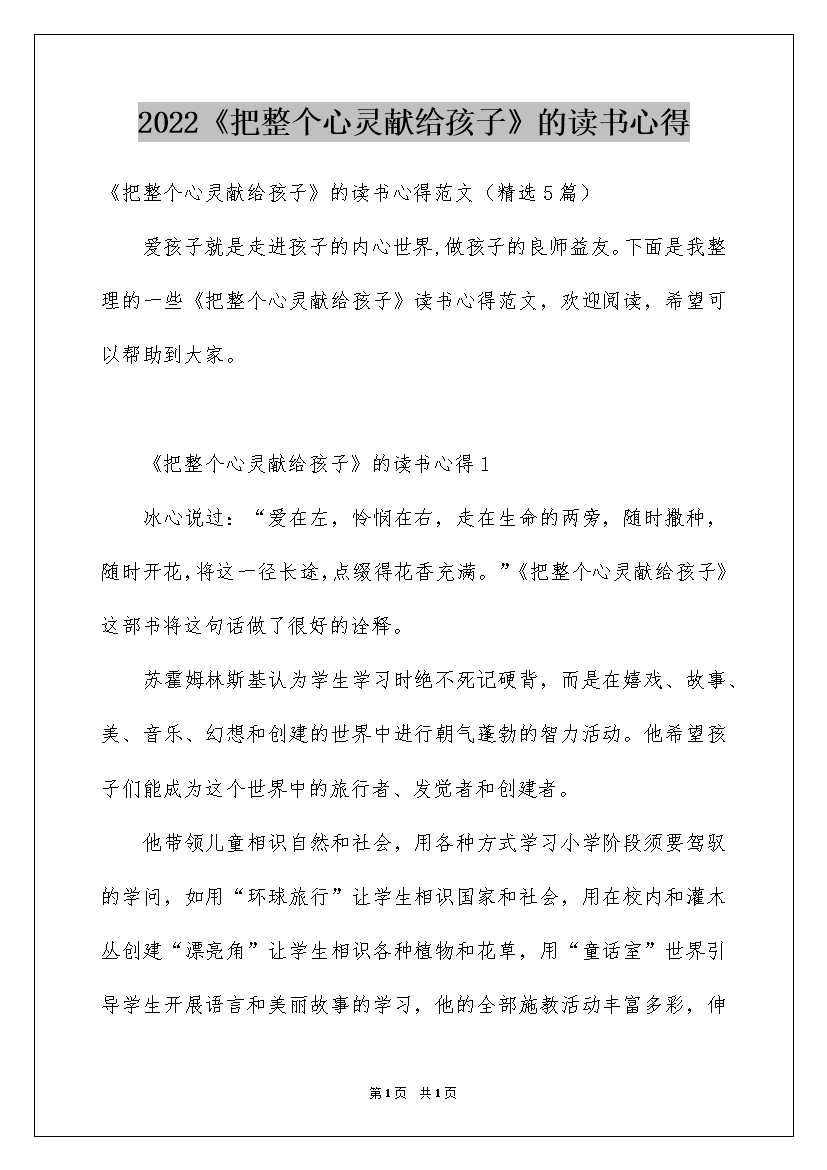 2022《把整个心灵献给孩子》的读书心得

《把整个心灵献给孩子》的读书心得范文（精选5篇）

爱孩子就是走进孩子的内心世界,做孩子的良师益友。下面是我整理的一些《把整个心灵献给孩子》读书心得范文，欢迎阅读，希望可以帮助到大家。

《把整个心灵献给孩子》的读书心得1

冰心说过：“爱在左，怜悯在右，走在生命的两旁，随时撒种，随时开花,将这一径长途,点缀得花香充满。”《把整个心灵献给孩子》这部书将这句话做了很好的诠释。

苏霍姆林斯基认为学生学习时绝不死记硬背，而是在嬉戏、故事、美、音乐、幻想和创建的世界中进行朝气蓬勃的智力活动。他希望孩子们能成为这个世界中的旅行者、发觉者和创建者。

他带领儿童相识自然和社会，用各种方式学习小学阶段须要驾驭的学问，如用“环球旅行”让学生相识国家和社会，用在校内和灌木丛创建“漂亮角”让学生相识各种植物和花草，用“童话室”世界引导学生开展语言和美丽故事的学习，他的全部施教活动丰富多彩，伸

第1页 共1页